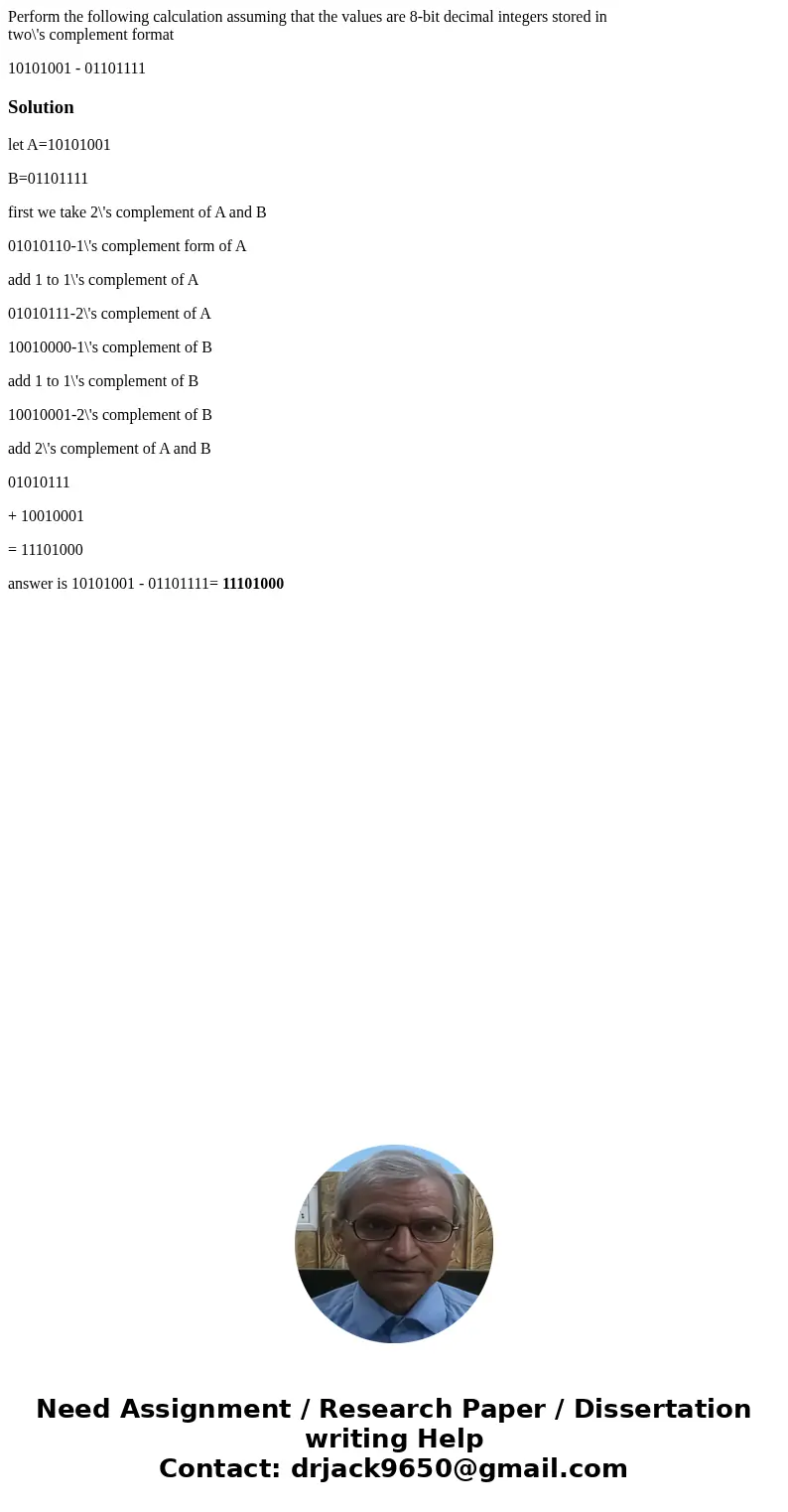 Perform the following calculation assuming that the values are 8-bit decimal integers stored in two\'s complement format

10101001 - 01101111

Solution

let A=10101001

B=01101111

first we take 2\'s complement of A and B

01010110-1\'s complement form of A

add 1 to 1\'s complement of A

01010111-2\'s complement of A

10010000-1\'s complement of B

add 1 to 1\'s complement of B

10010001-2\'s complement of B

add 2\'s complement of A and B

01010111

+ 10010001

= 11101000

answer is 10101001 - 01101111= 11101000

Need Assignment / Research Paper / Dissertation writing Help
Contact: drjack9650@gmail.com